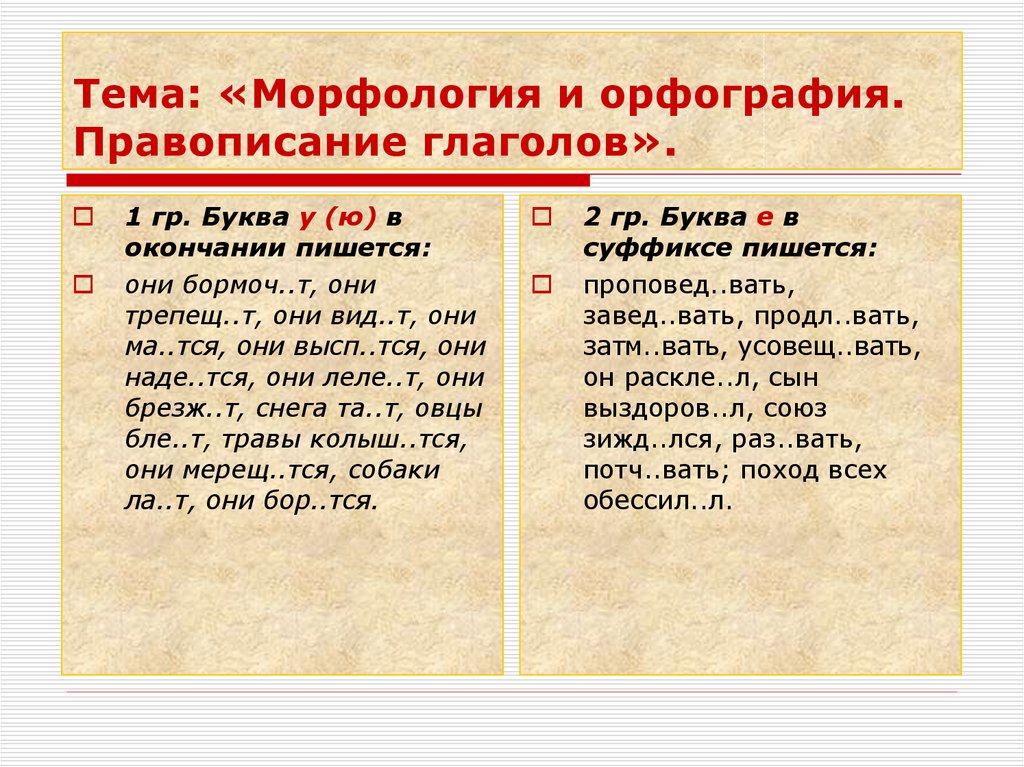 Тема: «Морфология и орфография. Правописание глаголов».

1 гр. Буква у (ю) в окончании пишется:

они бормоч..т, они трепещ..т, они вид..т, они ма..тся, они высп..тся, они наде..тся, они леле..т, они брезж..т, снега та..т, овцы бле..т, травы колыш..тся, они мерещ..тся, собаки ла..т, они бор..тся.

2 гр. Буква е в суффиксе пишется:

проповед..вать, завед..вать, продл..вать, затм..вать, усовещ..вать, он раскле..л, сын выздоров..л, союз зижд..лся, раз..вать, потч..вать; поход всех обессил..л.